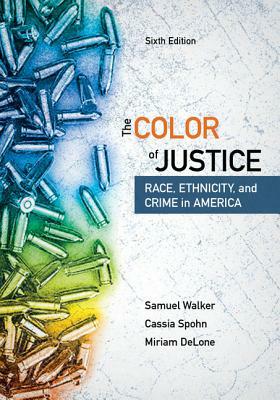 Sixth Edition

The COLOR of JUSTICE

RACE, ETHNICITY, and CRIME in AMERICA

Samuel Walker
Cassia Spohn
Miriam DeLone